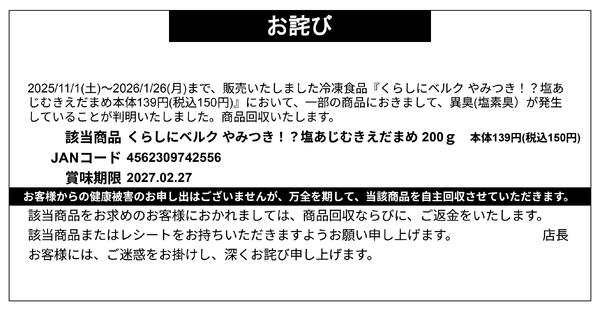 お詫び

2025/11/1(土)～2026/1/26(月)まで、販売いたしました冷凍食品『くらしにベルク やみつき！？塩あじむきえだまめ本体139円(税込150円)』において、一部の商品におきまして、異臭(塩素臭）が発生していることが判明いたしました。商品回収いたします。

該当商品 くらしにベルク やみつき！？塩あじむきえだまめ 200ｇ 本体139円(税込150円)

JANコード 4562309742556

賞味期限 2027.02.27

お客様からの健康被害のお申し出はございませんが、万全を期して、当該商品を自主回収させていただきます。

該当商品をお求めのお客様におかれましては、商品回収ならびに、ご返金をいたします。

該当商品またはレシートをお持ちいただきますようお願い申し上げます。 店長

お客様には、ご迷惑をお掛けし、深くお詫び申し上げます。